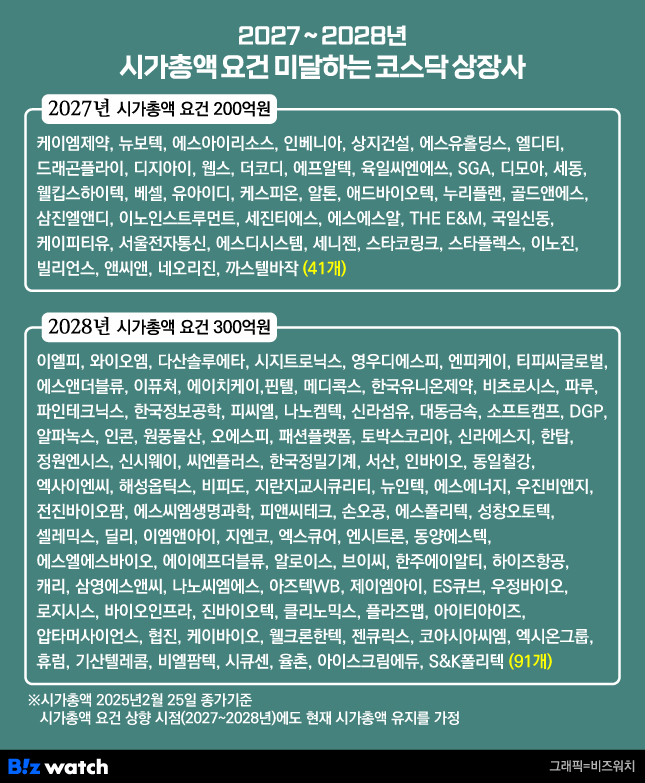 2027 ~ 2028년
시가총액 요건 미달하는 코스닥 상장사

2027년 시가총액 요건 200억원

케이엠제약, 뉴보텍, 에스아이리소스, 인베니아, 상지건설, 에스유홀딩스, 엘디티, 드래곤플라이, 디지아이, 웹스, 더코디, 에프알텍, 육일씨엔에쓰, SGA, 디모아, 세동, 웰킵스하이텍, 베셀, 유아이디, 케스피온, 알톤, 애드바이오텍, 누리플랜, 골드앤에스, 삼진엘앤디, 이노인스트루먼트, 세진티에스, 에스에스알, THE E&M, 국일신동, 케이피티유, 서울전자통신, 에스디시스템, 세니젠, 스타코링크, 스타플렉스, 이노진, 빌리언스, 앤씨앤, 네오리진, 까스텔바작 (41개)

2028년 시가총액 요건 300억원

이엘피, 와이오엠, 다산솔루에타, 시지트로닉스, 영우디에스피, 엔피케이, 티피씨글로벌, 에스앤더블류, 이퓨쳐, 에이치케이,핀텔, 메디콕스, 한국유니온제약, 비츠로시스, 파루, 파인테크닉스, 한국정보공학, 피씨엘, 나노켐텍, 신라섬유, 대동금속, 소프트캠프, DGP, 알파녹스, 인콘, 원풍물산, 오에스피, 패션플랫폼, 토박스코리아, 신라에스지, 한탑, 정원엔시스, 신시웨이, 씨엔플러스, 한국정밀기계, 서산, 인바이오, 동일철강, 엑사이엔씨, 해성옵틱스, 비피도, 지란지교시큐리티, 뉴인텍, 에스에너지, 우진비앤지, 전진바이오팜, 에스씨엠생명과학, 피앤씨테크, 손오공, 에스폴리텍, 성창오토텍, 셀레믹스, 딜리, 이엠앤아이, 지엔코, 엑스큐어, 엔시트론, 동양에스텍, 에스엘에스바이오, 에이에프더블류, 알로이스, 브이씨, 한주에이알티, 하이즈항공, 캐리, 삼영에스앤씨, 나노씨엠에스, 아즈텍WB, 제이엠아이, ES큐브, 우정바이오, 로지시스, 바이오인프라, 진바이오텍, 클리노믹스, 플라즈맵, 아이티아이즈, 압타머사이언스, 협진, 케이바이오, 웰크론한텍, 젠큐릭스, 코아시아씨엠, 엑시온그룹, 휴럼, 기산텔레콤, 비엘팜텍, 시큐센, 율촌, 아이스크림에듀, S&K폴리텍 (91개)

※시가총액 2025년2월 25일 종가기준
시가총액 요건 상향 시점(2027~2028년)에도 현재 시가총액 유지를 가정

B!z watch
그래픽=비즈워치